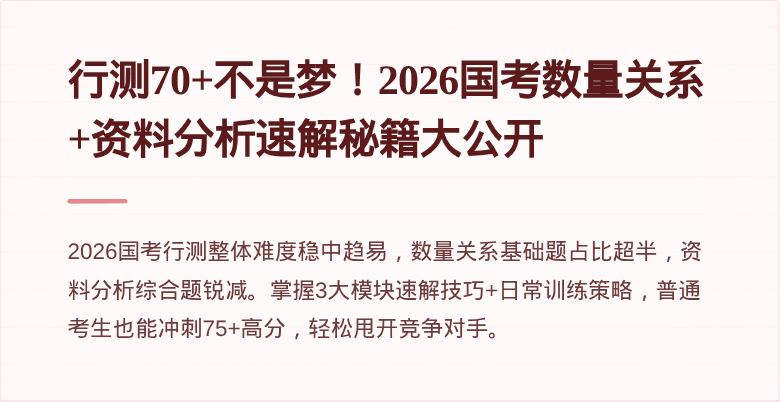 行测70+不是梦！2026国考数量关系+资料分析速解秘籍大公开

2026国考行测整体难度稳中趋易，数量关系基础题占比超半，资料分析综合题锐减。掌握3大模块速解技巧+日常训练策略，普通考生也能冲刺75+高分，轻松甩开竞争对手。